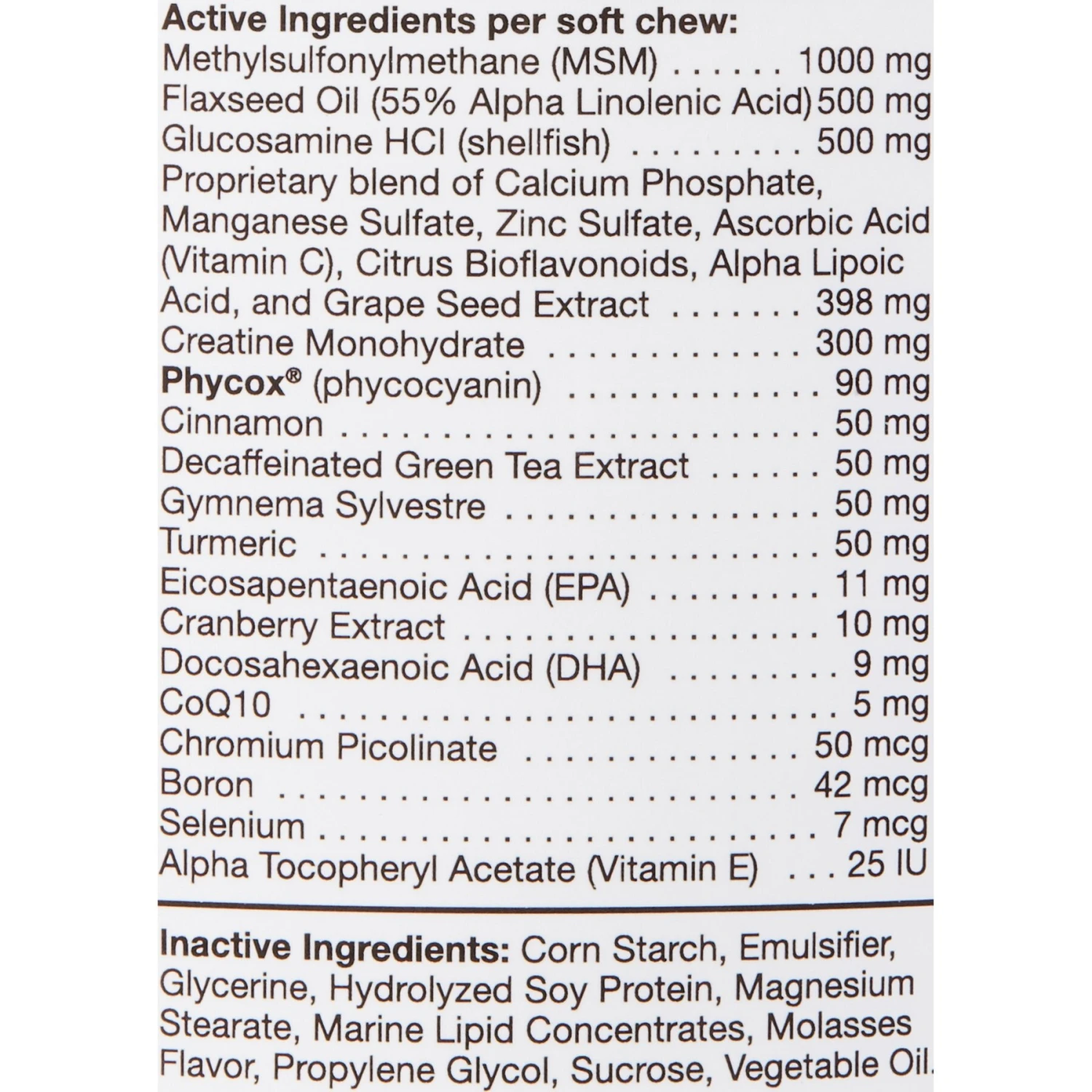 Active Ingredients per soft chew:
Methylsulfonylmethane (MSM) 1000 mg
Flaxseed Oil (55% Alpha Linolenic Acid) 500 mg
Glucosamine HCl (shellfish) 500 mg
Proprietary blend of Calcium Phosphate, Manganese Sulfate, Zinc Sulfate, Ascorbic Acid (Vitamin C), Citrus Bioflavonoids, Alpha Lipoic Acid, and Grape Seed Extract 398 mg
Creatine Monohydrate 300 mg
Phycox® (phycocyanin) 90 mg
Cinnamon 50 mg
Decaffeinated Green Tea Extract 50 mg
Gymnema Sylvestre 50 mg
Turmeric 50 mg
Eicosapentaenoic Acid (EPA) 11 mg
Cranberry Extract 10 mg
Docosahexaenoic Acid (DHA) 9 mg
CoQ10 5 mg
Chromium Picolinate 50 mcg
Boron 42 mcg
Selenium 7 mcg
Alpha Tocopheryl Acetate (Vitamin E) 25 IU

Inactive Ingredients: Corn Starch, Emulsifier, Glycerine, Hydrolyzed Soy Protein, Magnesium Stearate, Marine Lipid Concentrates, Molasses Flavor, Propylene Glycol, Sucrose, Vegetable Oil.